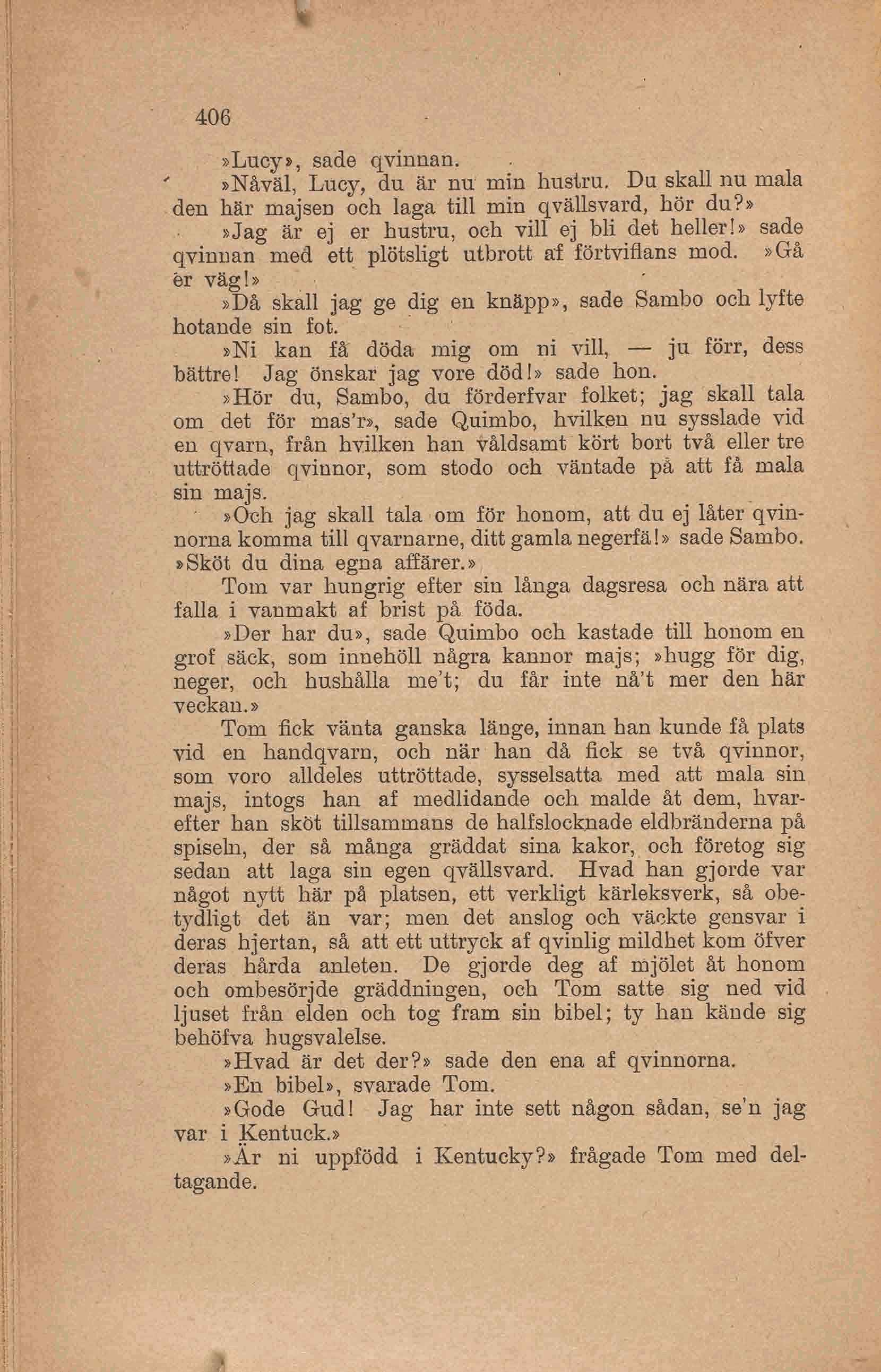 406

»Lucy», sade qvinnan.

»Nåväl, Lucy, du är nu min hustru. Du skall nu mala den här majsen och laga till min qvällsvard, hör du?»

»Jag är ej er hustru, och vill ej bli det heller!» sade qvinnan med ett plötsligt utbrott af förtviflans mod. »Gå er väg!»

»Då skall jag ge dig en knäpp», sade Sambo och lyfte hotande sin fot.

»Ni kan få döda mig om ni vill, — ju förr, dess bättre! Jag önskar jag vore död!» sade hon.

»Hör du, Sambo, du förderfvar folket; jag skall tala om det för mas'r», sade Quimbo, hvilken nu sysslade vid en qvarn, från hvilken han våldsamt kört bort två eller tre uttröttade qvinnor, som stodo och väntade på att få mala sin majs.

»Och jag skall tala om för honom, att du ej låter qvinnorna komma till qvarnarne, ditt gamla negerfä!» sade Sambo. »Sköt du dina egna affärer.»

Tom var hungrig efter sin långa dagsresa och nära att falla i vanmakt af brist på föda.

»Der har du», sade Quimbo och kastade till honom en grof säck, som innehöll några kannor majs; »hugg för dig, neger, och hushålla me't; du får inte nå't mer den här veckan.»

Tom fick vänta ganska länge, innan han kunde få plats vid en handqvarn, och när han då fick se två qvinnor, som voro alldeles uttröttade, sysselsatta med att mala sin majs, intogs han af medlidande och malde åt dem, hvarefter han sköt tillsammans de halfslocknade eldbränderna på spiseln, der så många gräddat sina kakor, och företog sig sedan att laga sin egen qvällsvard. Hvad han gjorde var något nytt här på platsen, ett verkligt kärleksverk, så obetydligt det än var; men det anslog och väckte gensvar i deras hjertan, så att ett uttryck af qvinlig mildhet kom öfver deras hårda anleten. De gjorde deg af mjölet åt honom och ombesörjde gräddningen, och Tom satte sig ned vid ljuset från elden och tog fram sin bibel; ty han kände sig behöfva hugsvalelse.

»Hvad är det der?» sade den ena af qvinnorna.

»En bibel», svarade Tom.

»Gode Gud! Jag har inte sett någon sådan, se'n jag var i Kentuck.»

»Är ni uppfödd i Kentucky?» frågade Tom med deltagande.